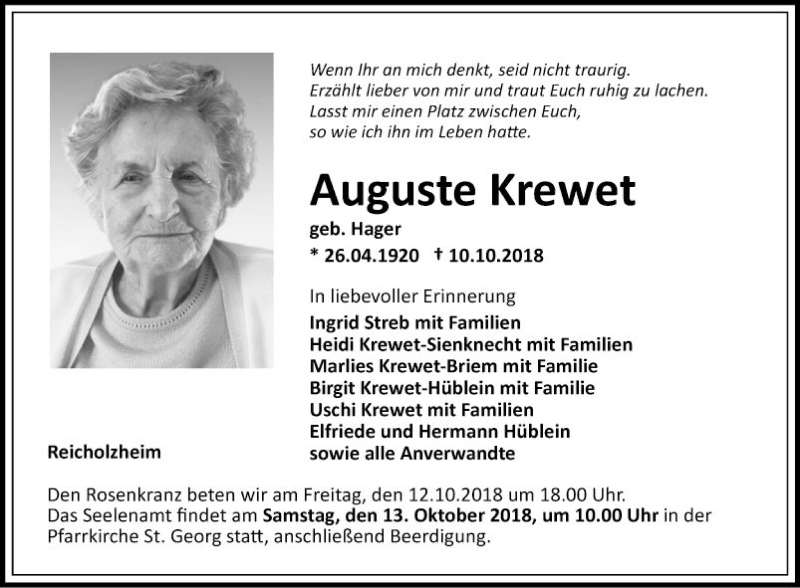 Wenn Ihr an mich denkt, seid nicht traurig.
Erzählt lieber von mir und traut Euch ruhig zu lachen.
Lasst mir einen Platz zwischen Euch,
so wie ich ihn im Leben hatte.

Auguste Krewet

geb. Hager

* 26.04.1920 † 10.10.2018

In liebevoller Erinnerung

Ingrid Streb mit Familien
Heidi Krewet-Sienknecht mit Familien
Marlies Krewet-Briem mit Familie
Birgit Krewet-Hüblein mit Familie
Uschi Krewet mit Familien
Elfriede und Hermann Hüblein
sowie alle Anverwandte

Reicholzheim

Den Rosenkranz beten wir am Freitag, den 12.10.2018 um 18.00 Uhr.
Das Seelenamt findet am Samstag, den 13. Oktober 2018, um 10.00 Uhr in der Pfarrkirche St. Georg statt, anschließend Beerdigung.